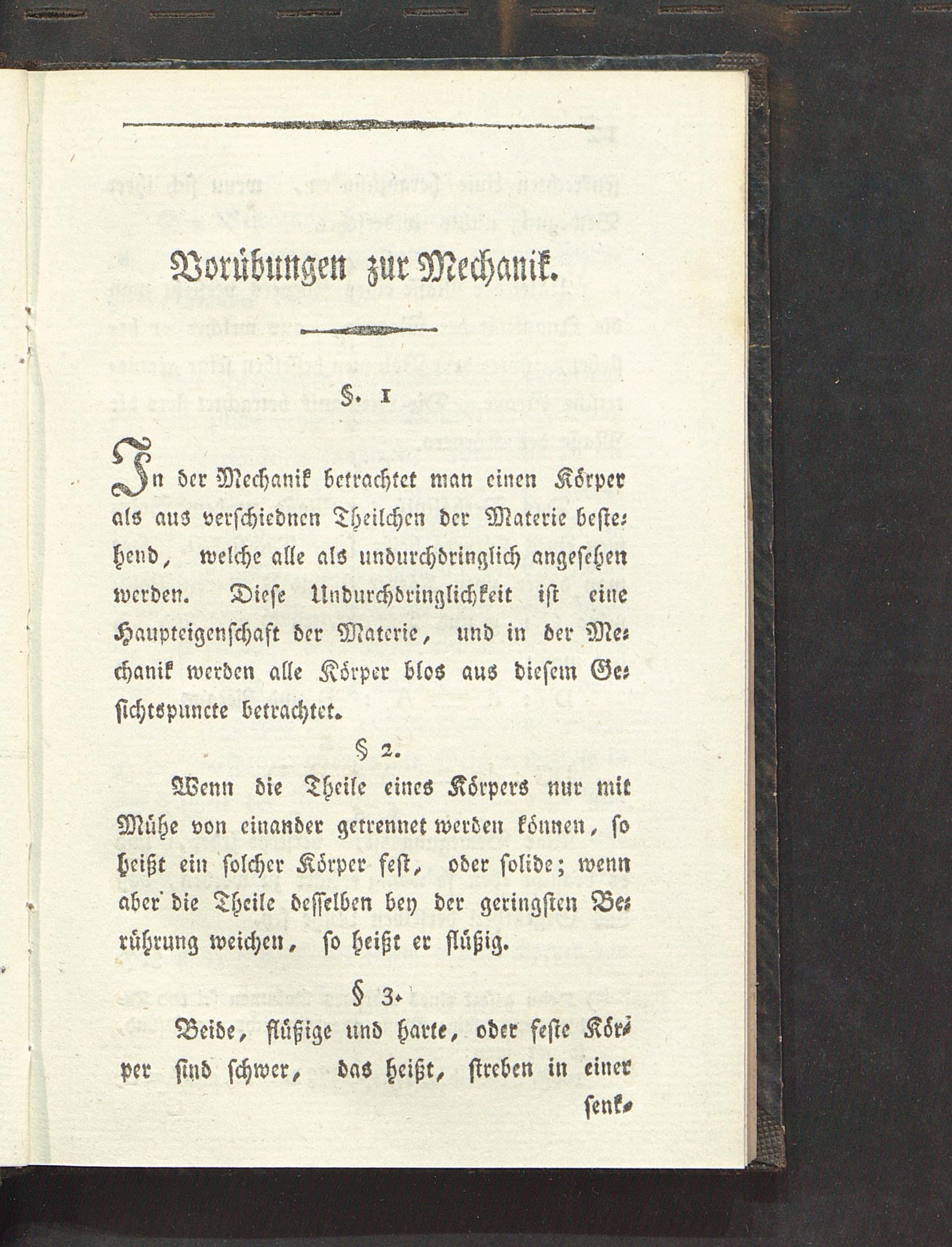 Vorübungen zur Mechanik.

§. 1

In der Mechanik betrachtet man einen Körper als aus verschiednen Theilchen der Materie bestehend, welche alle als undurchdringlich angesehen werden. Diese Undurchdringlichkeit ist eine Haupteigenschaft der Materie, und in der Mechanik werden alle Körper blos aus diesem Gesichtspuncte betrachtet.

§ 2.

Wenn die Theile eines Körpers nur mit Mühe von einander getrennet werden können, so heißt ein solcher Körper fest, oder solide; wenn aber die Theile desselben bey der geringsten Berührung weichen, so heißt er flüßig.

§ 3.

Beide, flüßige und harte, oder feste Körper sind schwer, das heißt, streben in einer senk-